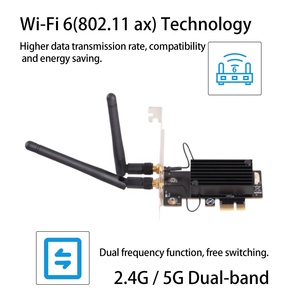 Wi-Fi 6(802.11 ax) Technology

Higher data transmission rate, compatibility and energy saving.

6

Dual frequency function, free switching.

2.4G / 5G Dual-band